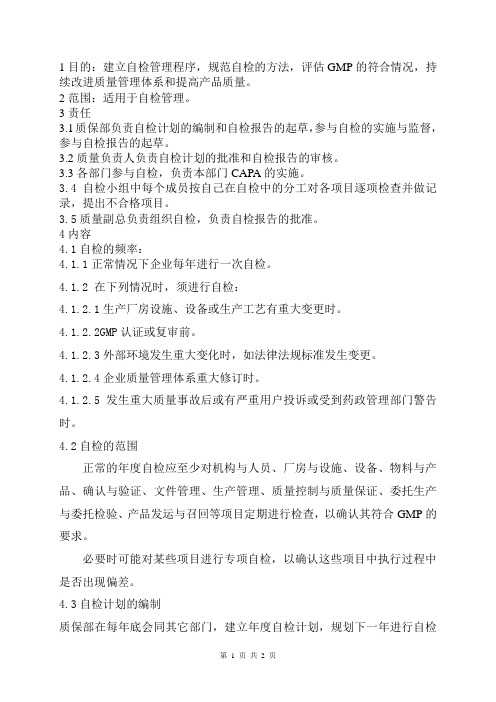 1 目的：建立自检管理程序，规范自检的方法，评估 GMP 的符合情况，持续改进质量管理体系和提高产品质量。
2 范围：适用于自检管理。
3 责任
3.1 质保部负责自检计划的编制和自检报告的起草，参与自检的实施与监督，参与自检报告的起草。
3.2 质量负责人负责自检计划的批准和自检报告的审核。
3.3 各部门参与自检，负责本部门 CAPA 的实施。
3.4 自检小组中每个成员按自己在自检中的分工对各项目逐项检查并做记录，提出不合格项目。
3.5 质量副总负责组织自检，负责自检报告的批准。
4 内容
4.1 自检的频率：
4.1.1 正常情况下企业每年进行一次自检。
4.1.2 在下列情况时，须进行自检：
4.1.2.1 生产厂房设施、设备或生产工艺有重大变更时。
4.1.2.2GMP 认证或复审前。
4.1.2.3 外部环境发生重大变化时，如法律法规标准发生变更。
4.1.2.4 企业质量管理体系重大修订时。
4.1.2.5 发生重大质量事故后或有严重用户投诉或受到药政管理部门警告时。
4.2 自检的范围
正常的年度自检应至少对机构与人员、厂房与设施、设备、物料与产品、确认与验证、文件管理、生产管理、质量控制与质量保证、委托生产与委托检验、产品发运与召回等项目定期进行检查，以确认其符合 GMP 的要求。
必要时可能对某些项目进行专项自检，以确认这些项目中执行过程中是否出现偏差。
4.3 自检计划的编制
质保部在每年底会同其它部门，建立年度自检计划，规划下一年进行自检
第 1 页 共 2 页